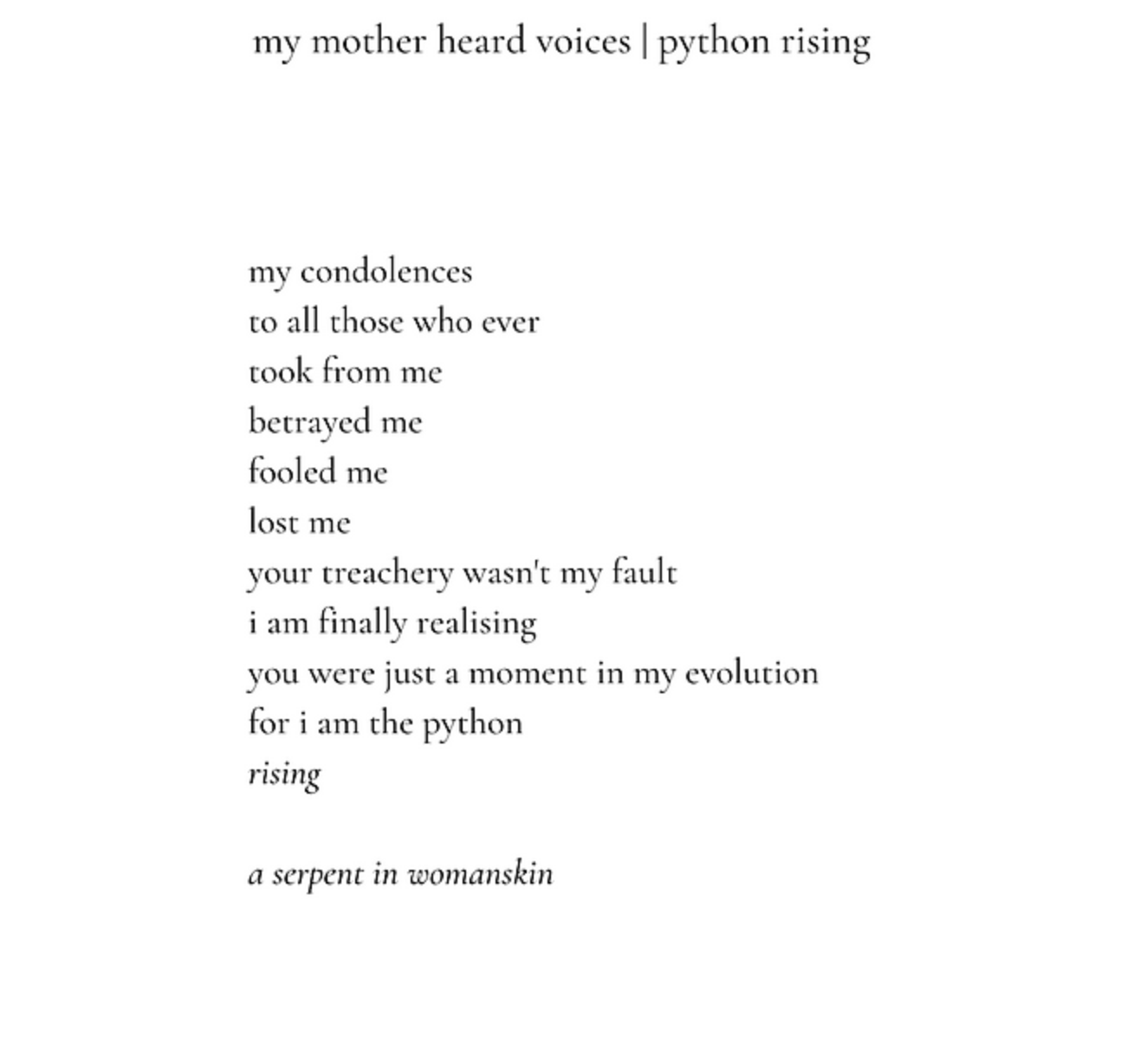 my mother heard voices | python rising

my condolences
to all those who ever
took from me
betrayed me
fooled me
lost me
your treachery wasn't my fault
i am finally realising
you were just a moment in my evolution
for i am the python
rising

a serpent in womanskin